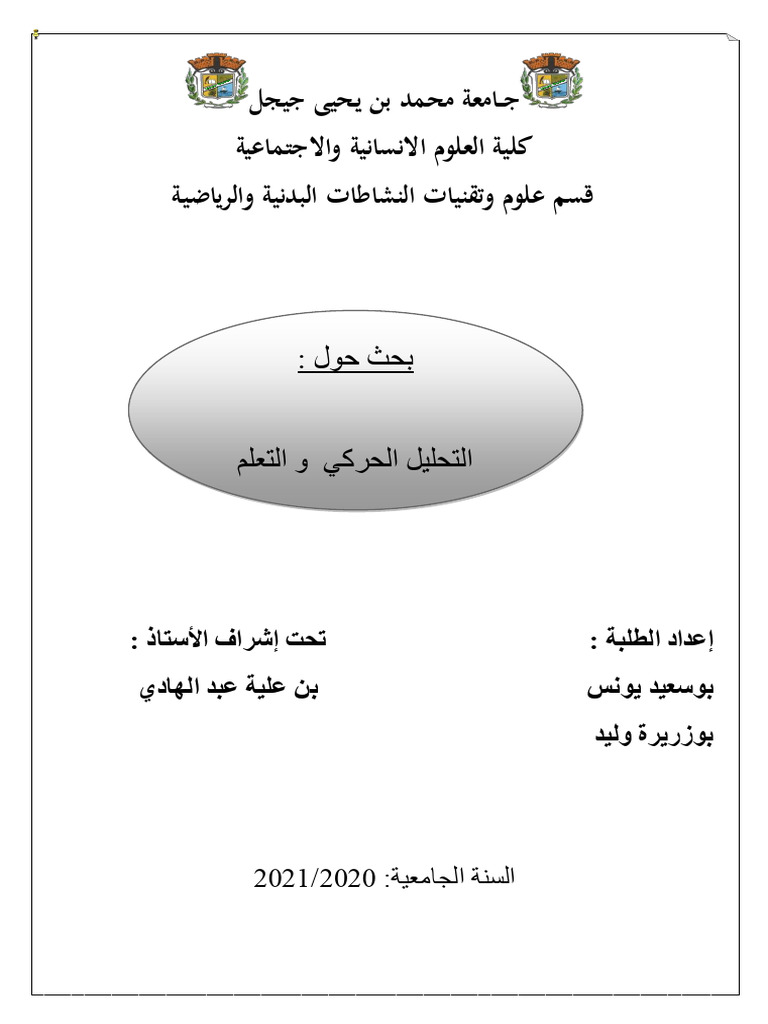 جامعة محمد بن يحيى جيجل

كلية العلوم الانسانية والاجتماعية

قسم علوم وتقنيات النشاطات البدنية والرياضية

بحث حول :

التحليل الحركي و التعلم

إعداد الطلبة :

بوسعيد يونس

بوزريرة وليد

تحت إشراف الأستاذ :

بن علية عبد الهادي

السنة الجامعية: 2021/2020